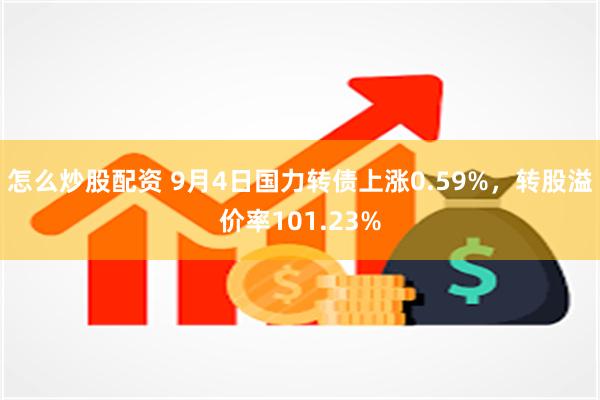 怎么炒股配资 9月4日国力转债上涨0.59%，转股溢价率101.23%

$

$